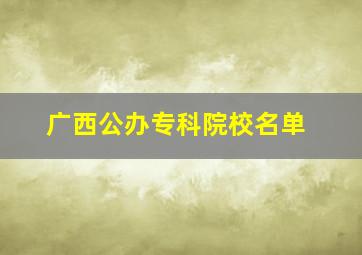 广西公办专科院校名单